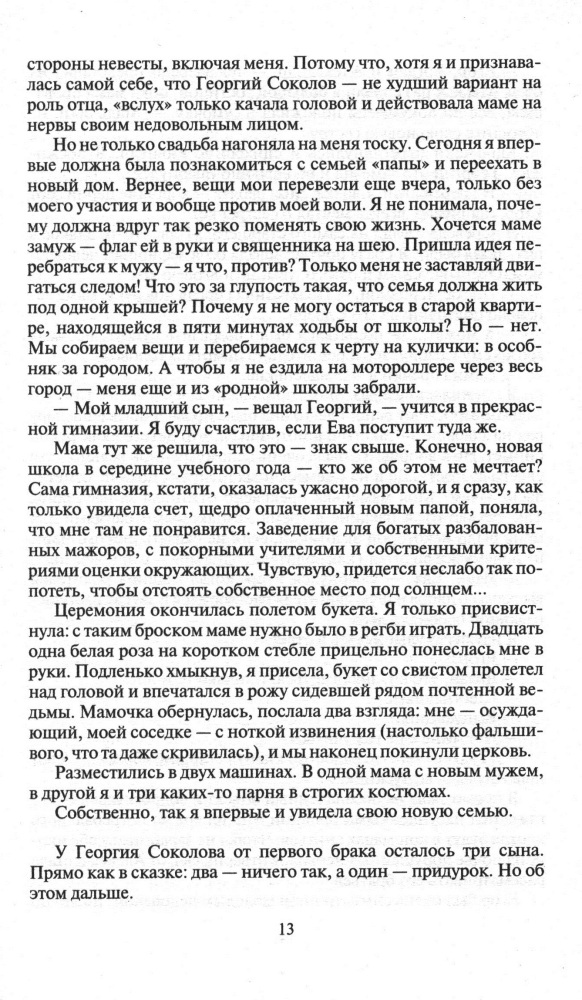 стороны невесты, включая меня. Потому что, хотя я и признавалась самой себе, что Георгий Соколов — не худший вариант на роль отца, «вслух» только качала головой и действовала маме на нервы своим недовольным лицом.

Но не только свадьба нагоняла на меня тоску. Сегодня я впервые должна была познакомиться с семьей «папы» и переехать в новый дом. Вернее, вещи мои перевезли еще вчера, только без моего участия и вообще против моей воли. Я не понимала, почему должна вдруг так резко поменять свою жизнь. Хочется маме замуж — флаг ей в руки и священника на шею. Пришла идея перебраться к мужу — я что, против? Только меня не заставляй двигаться следом! Что это за глупость такая, что семья должна жить под одной крышей? Почему я не могу остаться в старой квартире, находящейся в пяти минутах ходьбы от школы? Но — нет. Мы собираем вещи и перебираемся к черту на кулички: в особняк за городом. А чтобы я не ездила на мотороллере через весь город — меня еще и из «родной» школы забрали.

— Мой младший сын, — вещал Георгий, — учится в прекрасной гимназии. Я буду счастлив, если Ева поступит туда же.

Мама тут же решила, что это — знак свыше. Конечно, новая школа в середине учебного года — кто же об этом не мечтает? Сама гимназия, кстати, оказалась ужасно дорогой, и я сразу, как только увидела счет, щедро оплаченный новым папой, поняла, что мне там не понравится. Заведение для богатых разбалованных мажоров, с покорными учителями и собственными критериями оценки окружающих. Чувствую, придется неслабо так попотеть, чтобы отстоять собственное место под солнцем...

Церемония окончилась полетом букета. Я только присвистнула: с таким броском маме нужно было в регби играть. Двадцать одна белая роза на коротком стебле прицельно понеслась мне в руки. Подленько хмыкнув, я присела, букет со свистом пролетел над головой и впечатался в рожу сидевшей рядом почтенной ведьмы. Мамочка обернулась, послала два взгляда: мне — осуждающий, моей соседке — с ноткой извинения (настолько фальшивого, что та даже скривилась), и мы наконец покинули церковь.

Разместились в двух машинах. В одной мама с новым мужем, в другой я и три каких-то парня в строгих костюмах.

Собственно, так я впервые и увидела свою новую семью.

У Георгия Соколова от первого брака осталось три сына. Прямо как в сказке: два — ничего так, а один — придурок. Но об этом дальше.

13